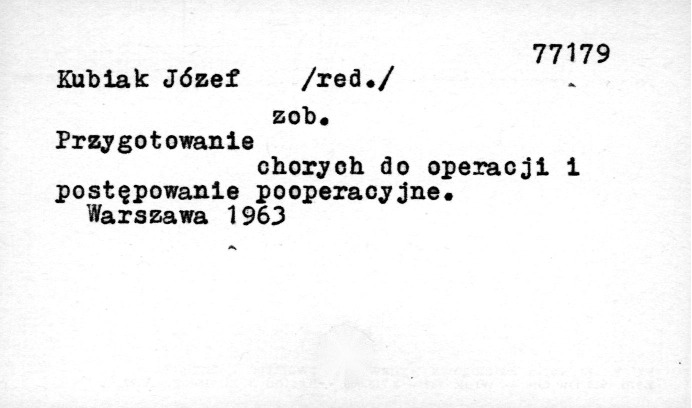 77179

Kubiak Józef /red./

zob.

Przygotowanie chorych do operacji i postępowanie pooperacyjne.

Warszawa 1963